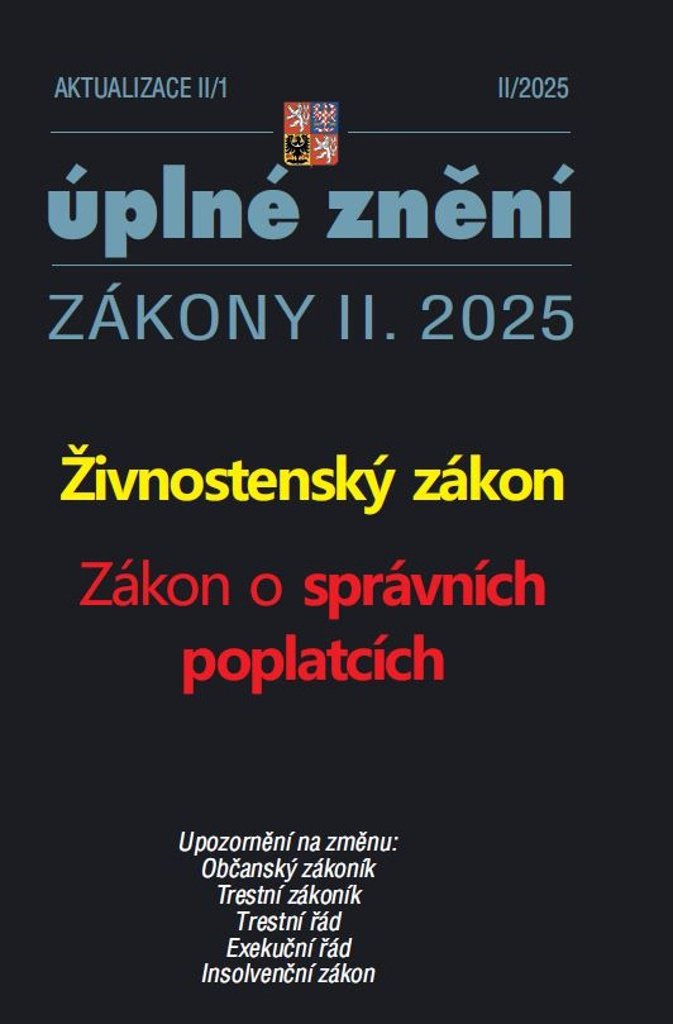 AKTUALIZACE II/1

II/2025

úplné znění

ZÁKONY II. 2025

Živnostenský zákon

Zákon o správních poplatcích

Upozornění na změnu:
Občanský zákoník
Trestní zákoník
Trestní řád
Exekuční řád
Insolvenční zákon